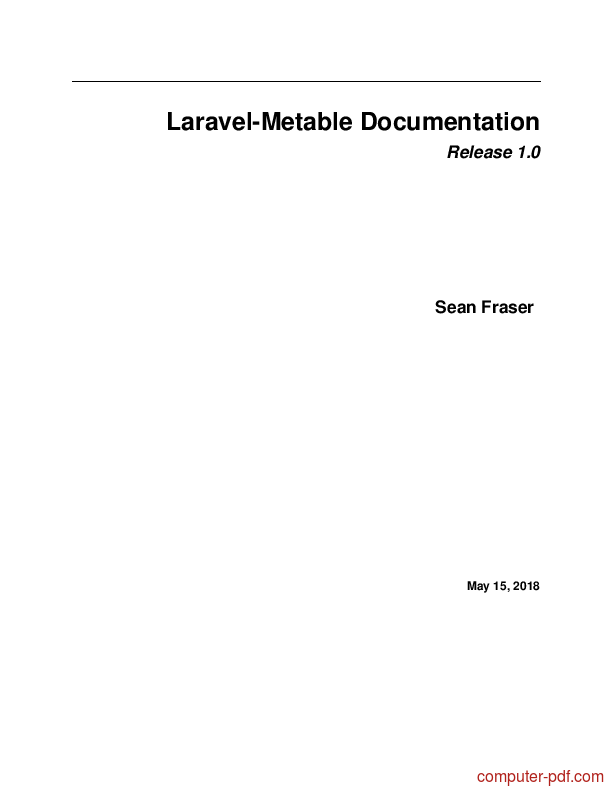 Laravel-Metable Documentation

Release 1.0

Sean Fraser

May 15, 2018

computer-pdf.com